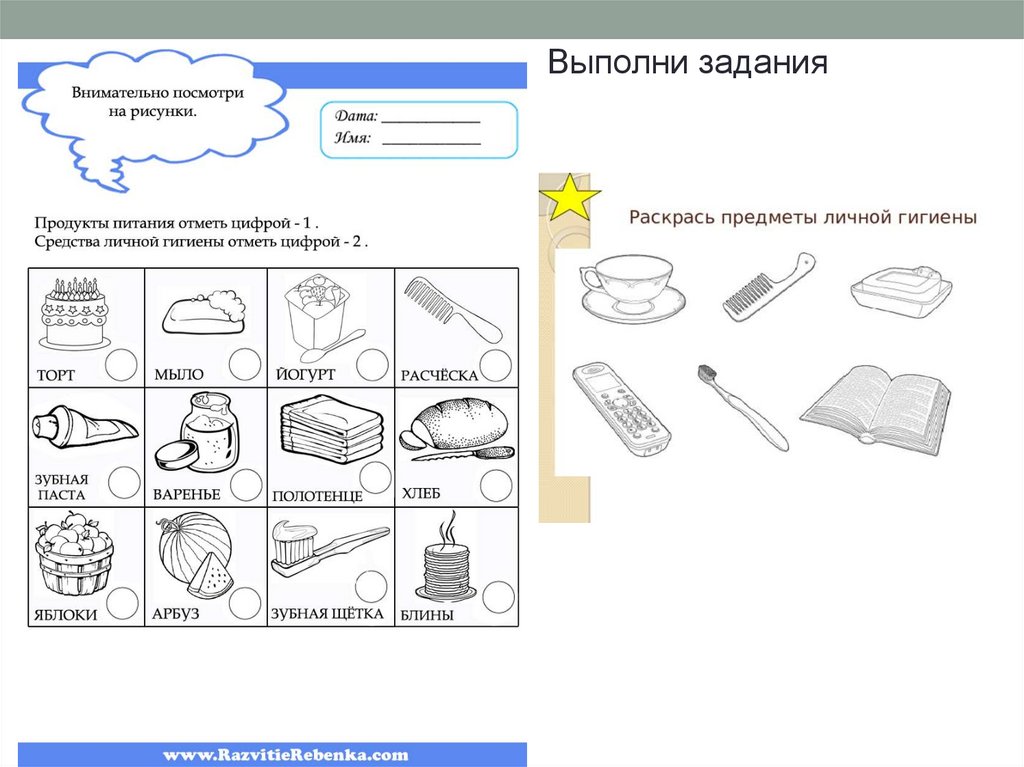 Выполни задания

Внимательно посмотри на рисунки.

Дата: ____________
Имя: ____________

Продукты питания отметь цифрой - 1 .
Средства личной гигиены отметь цифрой - 2 .

| ТОРТ | МЫЛО | ЙОГУРТ | РАСЧЁСКА |
|---|---|---|---|
| ЗУБНАЯ ПАСТА | ВАРЕНЬЕ | ПОЛОТЕНЦЕ | ХЛЕБ |
| ЯБЛОКИ | АРБУЗ | ЗУБНАЯ ЩЁТКА | БЛИНЫ |

www.RazvitieRebenka.com

Раскрась предметы личной гигиены